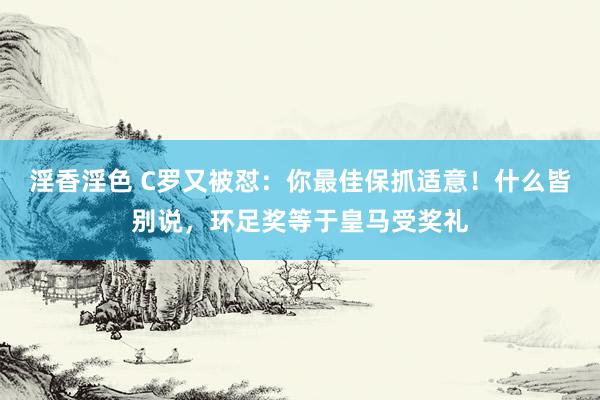 淫香淫色 C罗又被怼：你最佳保抓适意！什么皆别说，环足奖等于皇马受奖礼